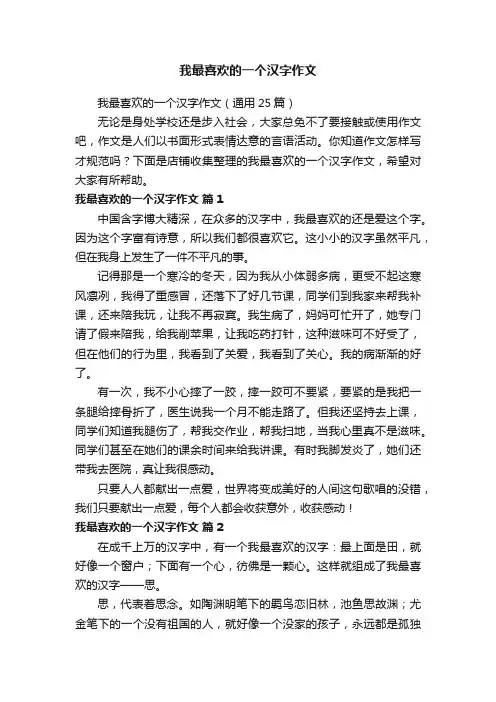 我最喜欢的一个汉字作文

我最喜欢的一个汉字作文（通用 25 篇）

无论是身处学校还是步入社会，大家总免不了要接触或使用作文吧，作文是人们以书面形式表情达意的言语活动。你知道作文怎样写才规范吗？下面是店铺收集整理的我最喜欢的一个汉字作文，希望对大家有所帮助。

我最喜欢的一个汉字作文 篇 1

中国含字博大精深，在众多的汉字中，我最喜欢的还是爱这个字。因为这个字富有诗意，所以我们都很喜欢它。这小小的汉字虽然平凡，但在我身上发生了一件不平凡的事。

记得那是一个寒冷的冬天，因为我从小体弱多病，更受不起这寒风凛冽，我得了重感冒，还落下了好几节课，同学们到我家来帮我补课，还来陪我玩，让我不再寂寞。我生病了，妈妈可忙开了，她专门请了假来陪我，给我削苹果，让我吃药打针，这种滋味可不好受了，但在他们的行为里，我看到了关爱，我看到了关心。我的病渐渐的好了。

有一次，我不小心摔了一跤，摔一跤可不要紧，要紧的是我把一条腿给摔骨折了，医生说我一个月不能走路了。但我还坚持去上课，同学们知道我腿伤了，帮我交作业，帮我扫地，当我心里真不是滋味。同学们甚至在她们的课余时间来给我讲课。有时我脚发炎了，她们还带我去医院，真让我很感动。

只要人人都献出一点爱，世界将变成美好的人间这句歌唱的没错，我们只要献出一点爱，每个人都会收获意外，收获感动！

我最喜欢的一个汉字作文 篇 2

在成千上万的汉字中，有一个我最喜欢的汉字：最上面是田，就好像一个窗户；下面有一个心，彷佛是一颗心。这样就组成了我最喜欢的汉字——思。

思，代表着思念。如陶渊明笔下的羁鸟恋旧林，池鱼思故渊；尤金笔下的一个没有祖国的人，就好像一个没家的孩子，永远都是孤独